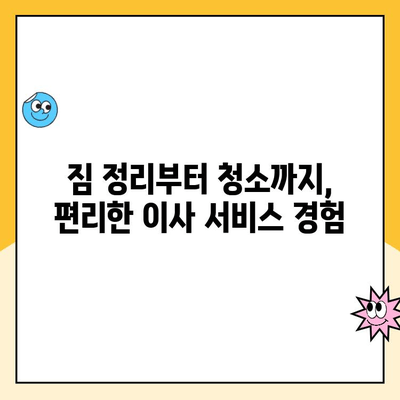 짐 정리부터 청소까지,
편리한 이사 서비스 경험